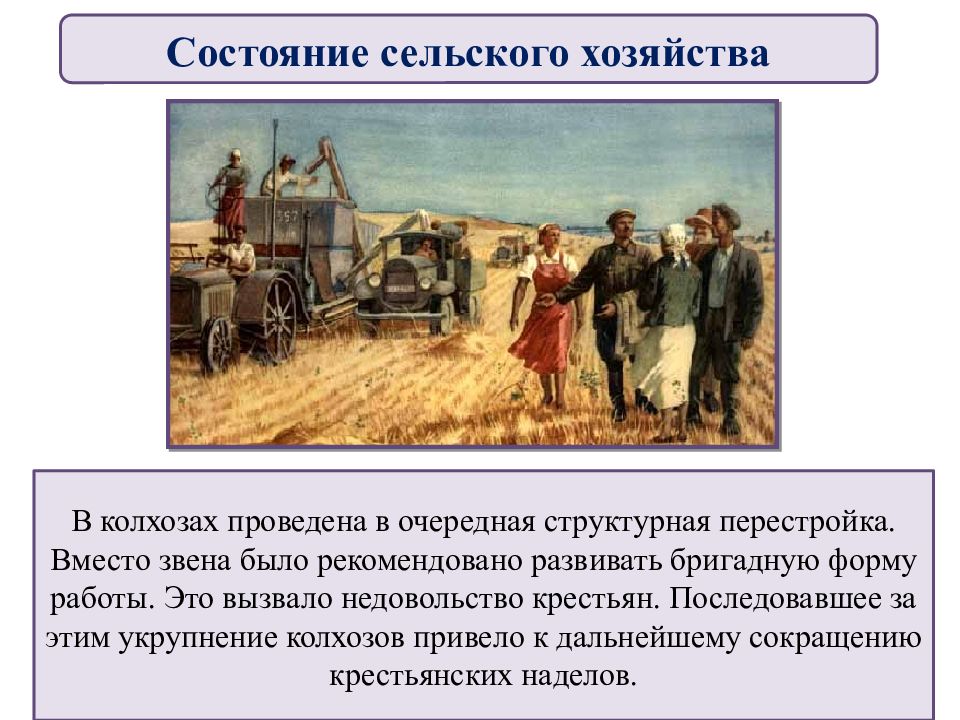 Состояние сельского хозяйства

557

В колхозах проведена в очередная структурная перестройка. Вместо звена было рекомендовано развивать бригадную форму работы. Это вызвало недовольство крестьян. Последовавшее за этим укрупнение колхозов привело к дальнейшему сокращению крестьянских наделов.